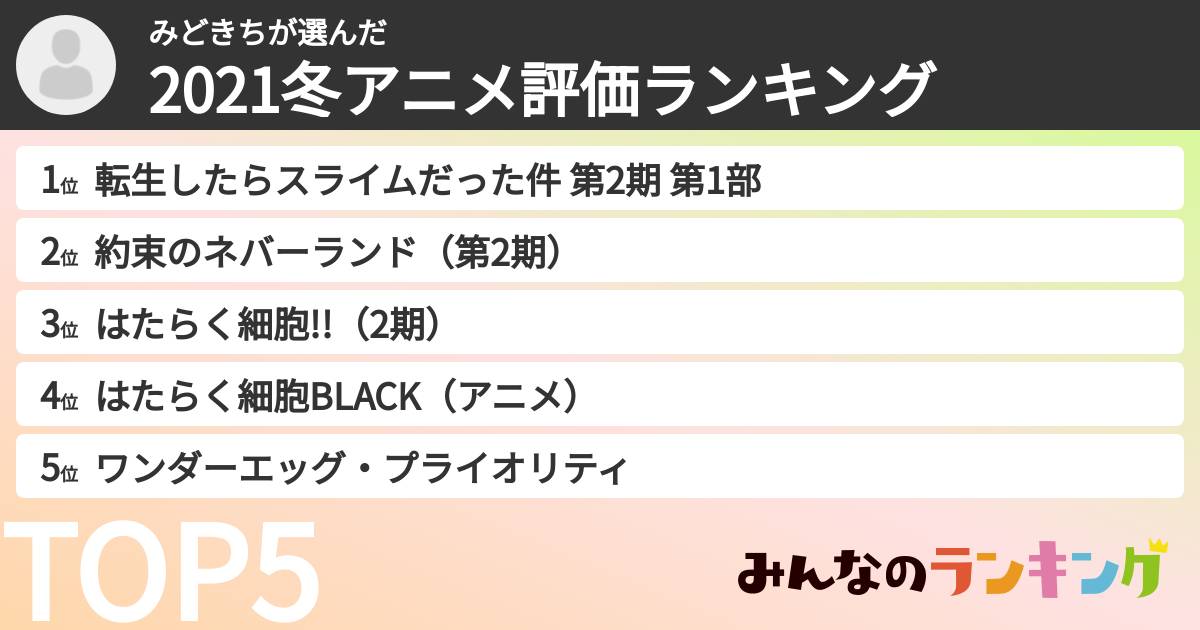 みどきちが選んだ
2021冬アニメ評価ランキング

1位 転生したらスライムだった件 第2期 第1部

2位 約束のネバーランド（第2期）

3位 はたらく細胞!!（2期）

4位 はたらく細胞BLACK（アニメ）

5位 ワンダーエッグ・プライオリティ

TOP5

みんなのランキング